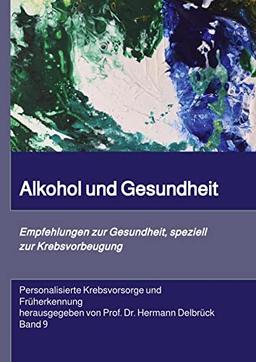 Alkohol und Gesundheit

Empfehlungen zur Gesundheit, speziell zur Krebsvorbeugung

Personalisierte Krebsvorsorge und Früherkennung
herausgegeben von Prof. Dr. Hermann Delbrück
Band 9